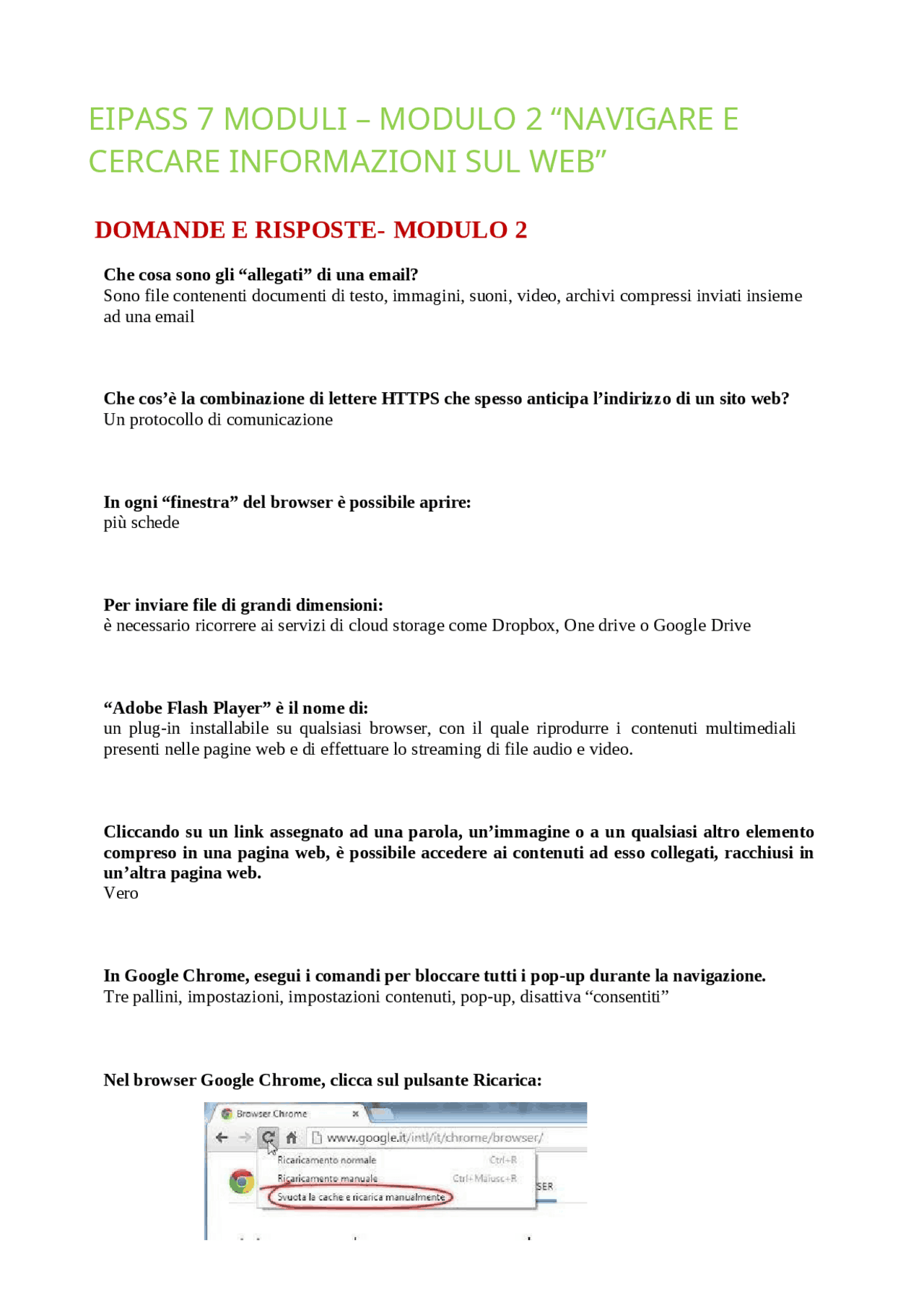 EIPASS 7 MODULI – MODULO 2 “NAVIGARE E CERCARE INFORMAZIONI SUL WEB”

DOMANDE E RISPOSTE- MODULO 2

Che cosa sono gli “allegati” di una email?
Sono file contenenti documenti di testo, immagini, suoni, video, archivi compressi inviati insieme ad una email

Che cos’è la combinazione di lettere HTTPS che spesso anticipa l’indirizzo di un sito web?
Un protocollo di comunicazione

In ogni “finestra” del browser è possibile aprire:
più schede

Per inviare file di grandi dimensioni:
è necessario ricorrere ai servizi di cloud storage come Dropbox, One drive o Google Drive

“Adobe Flash Player” è il nome di:
un plug-in installabile su qualsiasi browser, con il quale riprodurre i contenuti multimediali presenti nelle pagine web e di effettuare lo streaming di file audio e video.

Cliccando su un link assegnato ad una parola, un’immagine o a un qualsiasi altro elemento compreso in una pagina web, è possibile accedere ai contenuti ad esso collegati, racchiusi in un’altra pagina web.
Vero

In Google Chrome, esegui i comandi per bloccare tutti i pop-up durante la navigazione.
Tre pallini, impostazioni, impostazioni contenuti, pop-up, disattiva “consentiti”

Nel browser Google Chrome, clicca sul pulsante Ricarica:

Browser Chrome
www.google.it/intl/it/chrome/browser/
Ricaricamento normale Ctrl+R
Ricaricamento manuale Ctrl+Maiusc+R
Svuota la cache e ricarica manualmente
SER